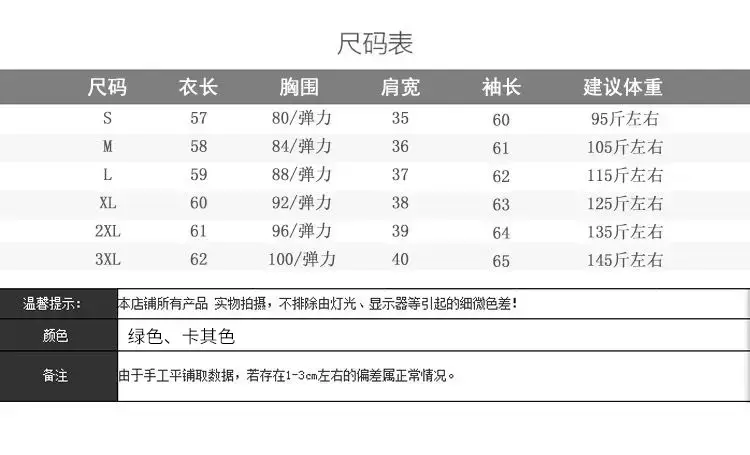 尺码表

| 尺码 | 衣长 | 胸围 | 肩宽 | 袖长 | 建议体重 |
|---|---|---|---|---|---|
| S | 57 | 80/弹力 | 35 | 60 | 95斤左右 |
| M | 58 | 84/弹力 | 36 | 61 | 105斤左右 |
| L | 59 | 88/弹力 | 37 | 62 | 115斤左右 |
| XL | 60 | 92/弹力 | 38 | 63 | 125斤左右 |
| 2XL | 61 | 96/弹力 | 39 | 64 | 135斤左右 |
| 3XL | 62 | 100/弹力 | 40 | 65 | 145斤左右 |

| 温馨提示: | 本店铺所有产品 实物拍摄，不排除由灯光、显示器等引起的细微色差! |
|---|---|
| 颜色 | 绿色、卡其色 |
| 备注 | 由于手工平铺取数据，若存在1-3cm左右的偏差属正常情况。 |